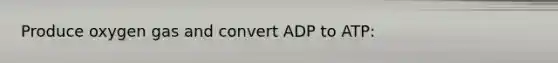 Produce oxygen gas and convert ADP to ATP: